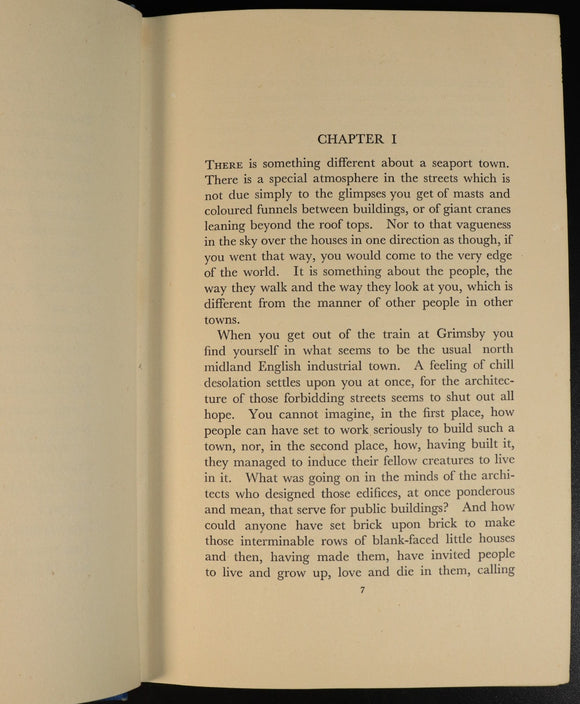 CHAPTER I

There is something different about a seaport town. There is a special atmosphere in the streets which is not due simply to the glimpses you get of masts and coloured funnels between buildings, or of giant cranes leaning beyond the roof tops. Nor to that vagueness in the sky over the houses in one direction as though, if you went that way, you would come to the very edge of the world. It is something about the people, the way they walk and the way they look at you, which is different from the manner of other people in other towns.

When you get out of the train at Grimsby you find yourself in what seems to be the usual north midland English industrial town. A feeling of chill desolation settles upon you at once, for the architecture of those forbidding streets seems to shut out all hope. You cannot imagine, in the first place, how people can have set to work seriously to build such a town, nor, in the second place, how, having built it, they managed to induce their fellow creatures to live in it. What was going on in the minds of the architects who designed those edifices, at once ponderous and mean, that serve for public buildings? And how could anyone have set brick upon brick to make those interminable rows of blank-faced little houses and then, having made them, have invited people to live and grow up, love and die in them, calling

7